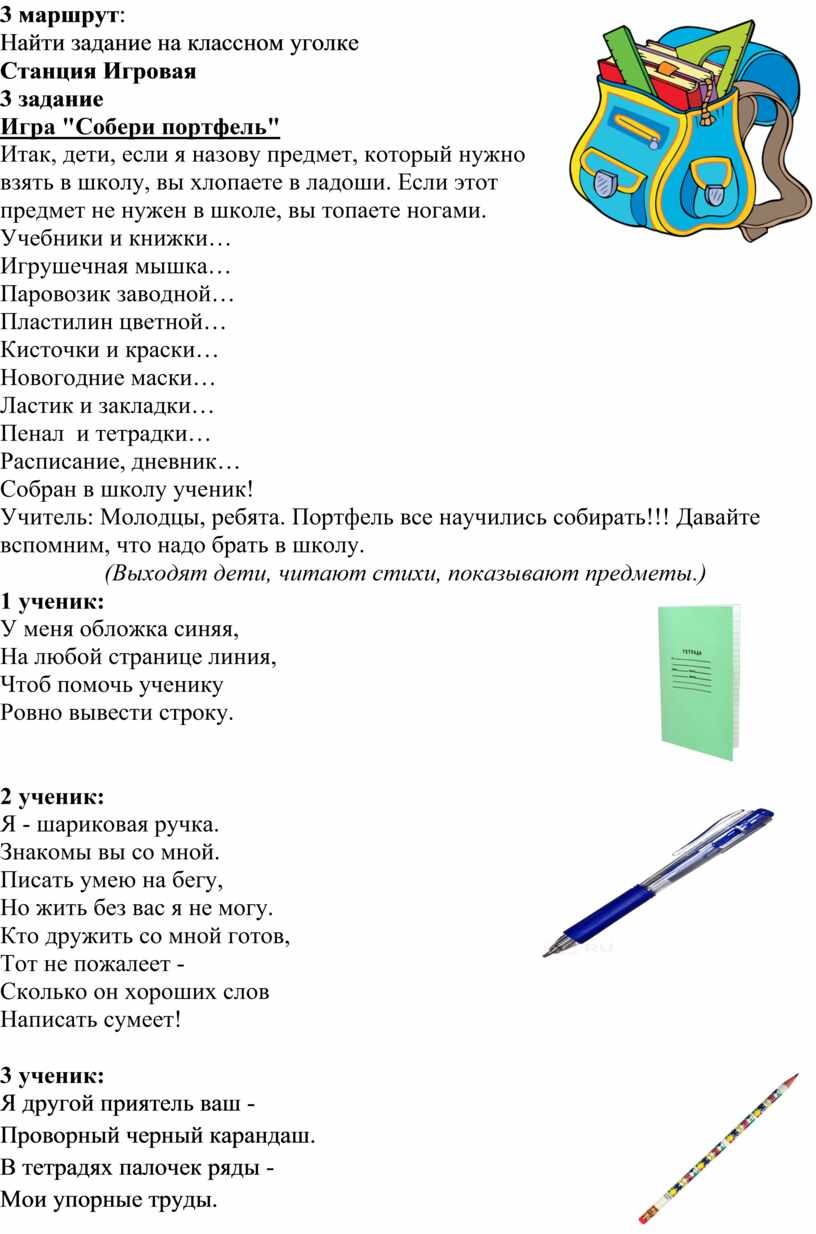 **3 маршрут**:
Найти задание на классном уголке
**Станция Игровая**
**3 задание**
**Игра "Собери портфель"**
Итак, дети, если я назову предмет, который нужно взять в школу, вы хлопаете в ладоши. Если этот предмет не нужен в школе, вы топаете ногами.
Учебники и книжки…
Игрушечная мышка…
Паровозик заводной…
Пластилин цветной…
Кисточки и краски…
Новогодние маски…
Ластик и закладки…
Пенал и тетрадки…
Расписание, дневник…
Собран в школу ученик!
Учитель: Молодцы, ребята. Портфель все научились собирать!!! Давайте вспомним, что надо брать в школу.
*(Выходят дети, читают стихи, показывают предметы.)*
**1 ученик:**
У меня обложка синяя,
На любой странице линия,
Чтоб помочь ученику
Ровно вывести строку.

ТЕТРАДЬ

**2 ученик:**
Я - шариковая ручка.
Знакомы вы со мной.
Писать умею на бегу,
Но жить без вас я не могу.
Кто дружить со мной готов,
Тот не пожалеет -
Сколько он хороших слов
Написать сумеет!

**3 ученик:**
Я другой приятель ваш -
Проворный черный карандаш.
В тетрадях палочек ряды -
Мои упорные труды.